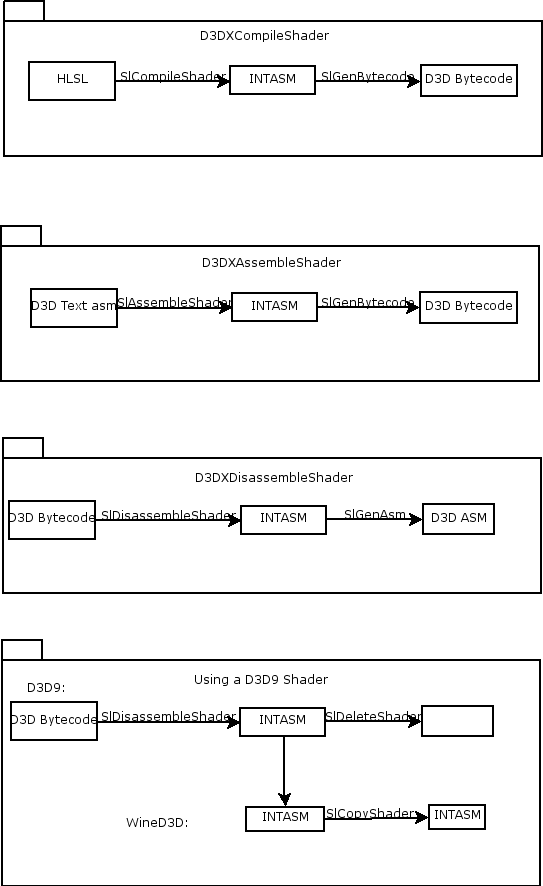 D3DXCompileShader

HLSL

SlCompileShader

INTASM

SlGenBytecode

D3D Bytecode

D3DXAssembleShader

D3D Text asm

SlAssembleShader

INTASM

SlGenBytecode

D3D Bytecode

D3DXDisassembleShader

D3D Bytecode

SlDisassembleShader

INTASM

SlGenAsm

D3D ASM

Using a D3D9 Shader

D3D9:

D3D Bytecode

SlDisassembleShader

INTASM

SlDeleteShader

WineD3D:

INTASM

SlCopyShader

INTASM